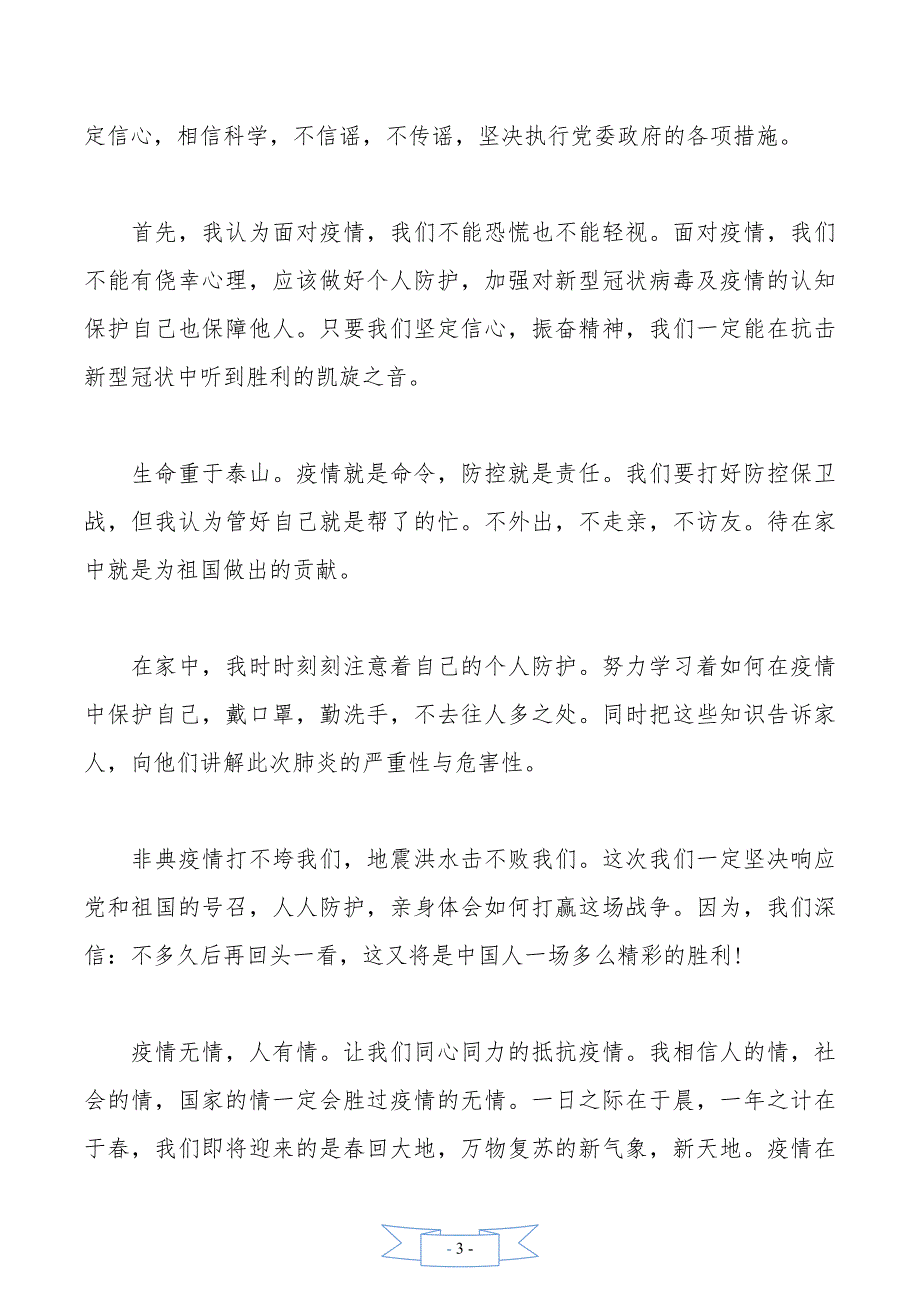 定信心，相信科学，不信谣，不传谣，坚决执行党委政府的各项措施。

首先，我认为面对疫情，我们不能恐慌也不能轻视。面对疫情，我们不能有侥幸心理，应该做好个人防护，加强对新型冠状病毒及疫情的认知保护自己也保障他人。只要我们坚定信心，振奋精神，我们一定能在抗击新型冠状中听到胜利的凯旋之音。

生命重于泰山。疫情就是命令，防控就是责任。我们要打好防控保卫战，但我认为管好自己就是帮了的忙。不外出，不走亲，不访友。待在家中就是为祖国做出的贡献。

在家中，我时时刻刻注意着自己的个人防护。努力学习着如何在疫情中保护自己，戴口罩，勤洗手，不去往人多之处。同时把这些知识告诉家人，向他们讲解此次肺炎的严重性与危害性。

非典疫情打不垮我们，地震洪水击不败我们。这次我们一定坚决响应党和祖国的号召，人人防护，亲身体会如何打赢这场战争。因为，我们深信：不多久后再回头一看，这又将是中国人一场多么精彩的胜利！

疫情无情，人有情。让我们同心同力的抵抗疫情。我相信人的情，社会的情，国家的情一定会胜过疫情的无情。一日之际在于晨，一年之计在于春，我们即将迎来的是春回大地，万物复苏的新气象，新天地。疫情在

- 3 -